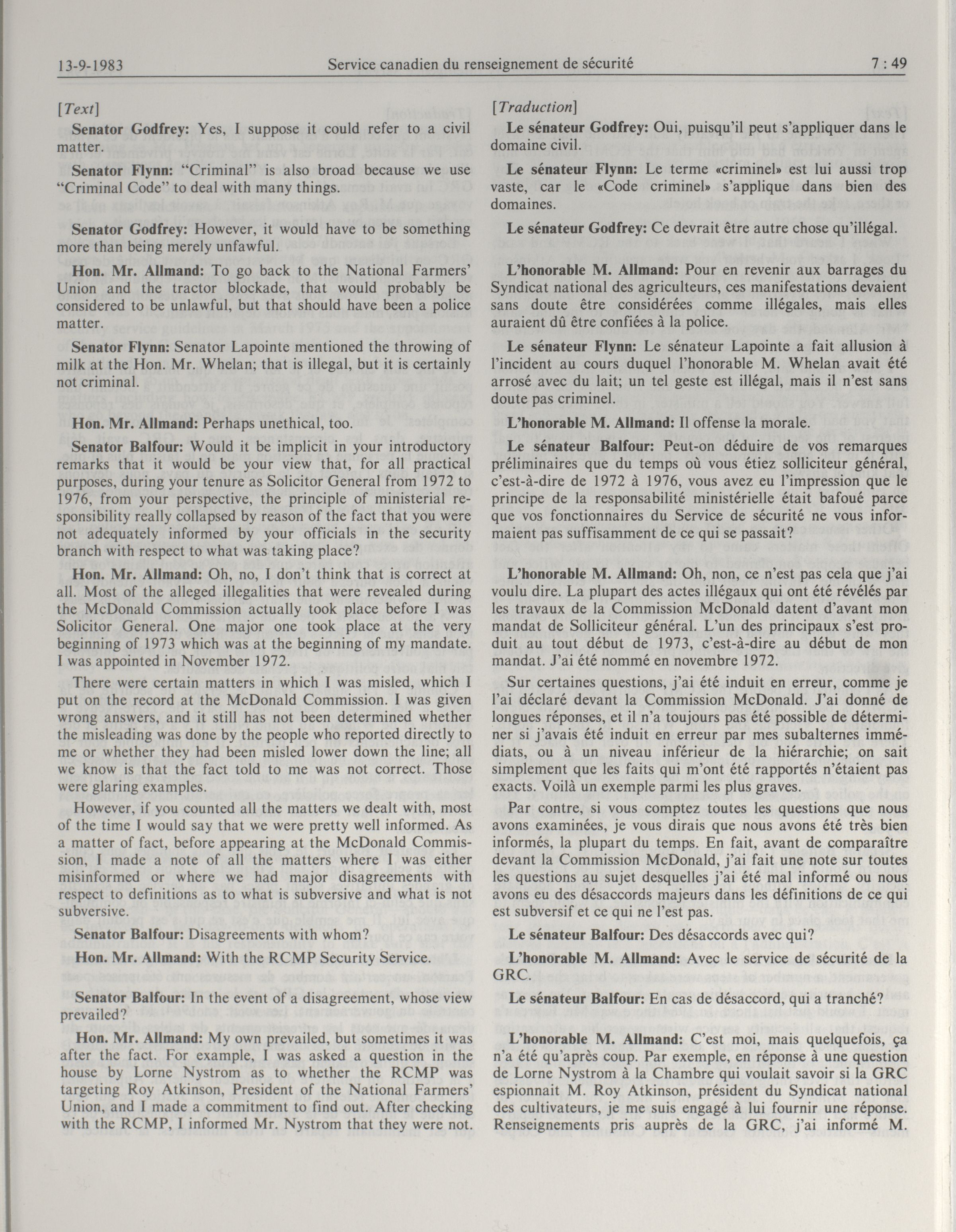 13-9-1983 Service canadien du renseignement de sécurité 7 : 49

[Text]

Senator Godfrey: Yes, I suppose it could refer to a civil matter.

Senator Flynn: "Criminal" is also broad because we use "Criminal Code" to deal with many things.

Senator Godfrey: However, it would have to be something more than being merely unfawful.

Hon. Mr. Allmand: To go back to the National Farmers' Union and the tractor blockade, that would probably be considered to be unlawful, but that should have been a police matter.

Senator Flynn: Senator Lapointe mentioned the throwing of milk at the Hon. Mr. Whelan; that is illegal, but it is certainly not criminal.

Hon. Mr. Allmand: Perhaps unethical, too.

Senator Balfour: Would it be implicit in your introductory remarks that it would be your view that, for all practical purposes, during your tenure as Solicitor General from 1972 to 1976, from your perspective, the principle of ministerial responsibility really collapsed by reason of the fact that you were not adequately informed by your officials in the security branch with respect to what was taking place?

Hon. Mr. Allmand: Oh, no, I don't think that is correct at all. Most of the alleged illegalities that were revealed during the McDonald Commission actually took place before I was Solicitor General. One major one took place at the very beginning of 1973 which was at the beginning of my mandate. I was appointed in November 1972.

There were certain matters in which I was misled, which I put on the record at the McDonald Commission. I was given wrong answers, and it still has not been determined whether the misleading was done by the people who reported directly to me or whether they had been misled lower down the line; all we know is that the fact told to me was not correct. Those were glaring examples.

However, if you counted all the matters we dealt with, most of the time I would say that we were pretty well informed. As a matter of fact, before appearing at the McDonald Commission, I made a note of all the matters where I was either misinformed or where we had major disagreements with respect to definitions as to what is subversive and what is not subversive.

Senator Balfour: Disagreements with whom?

Hon. Mr. Allmand: With the RCMP Security Service.

Senator Balfour: In the event of a disagreement, whose view prevailed?

Hon. Mr. Allmand: My own prevailed, but sometimes it was after the fact. For example, I was asked a question in the house by Lorne Nystrom as to whether the RCMP was targeting Roy Atkinson, President of the National Farmers' Union, and I made a commitment to find out. After checking with the RCMP, I informed Mr. Nystrom that they were not.

[Traduction]

Le sénateur Godfrey: Oui, puisqu'il peut s'appliquer dans le domaine civil.

Le sénateur Flynn: Le terme «criminel» est lui aussi trop vaste, car le «Code criminel» s'applique dans bien des domaines.

Le sénateur Godfrey: Ce devrait être autre chose qu'illégal.

L'honorable M. Allmand: Pour en revenir aux barrages du Syndicat national des agriculteurs, ces manifestations devaient sans doute être considérées comme illégales, mais elles auraient dû être confiées à la police.

Le sénateur Flynn: Le sénateur Lapointe a fait allusion à l'incident au cours duquel l'honorable M. Whelan avait été arrosé avec du lait; un tel geste est illégal, mais il n'est sans doute pas criminel.

L'honorable M. Allmand: Il offense la morale.

Le sénateur Balfour: Peut-on déduire de vos remarques préliminaires que du temps où vous étiez solliciteur général, c'est-à-dire de 1972 à 1976, vous avez eu l'impression que le principe de la responsabilité ministérielle était bafoué parce que vos fonctionnaires du Service de sécurité ne vous informaient pas suffisamment de ce qui se passait?

L'honorable M. Allmand: Oh, non, ce n'est pas cela que j'ai voulu dire. La plupart des actes illégaux qui ont été révélés par les travaux de la Commission McDonald datent d'avant mon mandat de Solliciteur général. L'un des principaux s'est produit au tout début de 1973, c'est-à-dire au début de mon mandat. J'ai été nommé en novembre 1972.

Sur certaines questions, j'ai été induit en erreur, comme je l'ai déclaré devant la Commission McDonald. J'ai donné de longues réponses, et il n'a toujours pas été possible de déterminer si j'avais été induit en erreur par mes subalternes immédiats, ou à un niveau inférieur de la hiérarchie; on sait simplement que les faits qui m'ont été rapportés n'étaient pas exacts. Voilà un exemple parmi les plus graves.

Par contre, si vous comptez toutes les questions que nous avons examinées, je vous dirais que nous avons été très bien informés, la plupart du temps. En fait, avant de comparaître devant la Commission McDonald, j'ai fait une note sur toutes les questions au sujet desquelles j'ai été mal informé ou nous avons eu des désaccords majeurs dans les définitions de ce qui est subversif et ce qui ne l'est pas.

Le sénateur Balfour: Des désaccords avec qui?

L'honorable M. Allmand: Avec le service de sécurité de la GRC.

Le sénateur Balfour: En cas de désaccord, qui a tranché?

L'honorable M. Allmand: C'est moi, mais quelquefois, ça n'a été qu'après coup. Par exemple, en réponse à une question de Lorne Nystrom à la Chambre qui voulait savoir si la GRC espionnait M. Roy Atkinson, président du Syndicat national des cultivateurs, je me suis engagé à lui fournir une réponse. Renseignements pris auprès de la GRC, j'ai informé M.